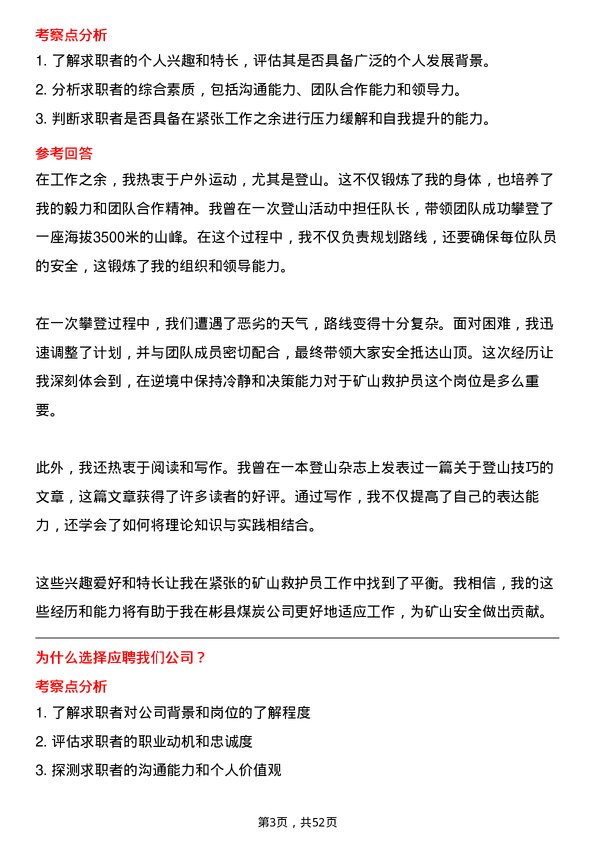 考察点分析

1. 了解求职者的个人兴趣和特长，评估其是否具备广泛的个人发展背景。

2. 分析求职者的综合素质，包括沟通能力、团队合作能力和领导力。

3. 判断求职者是否具备在紧张工作之余进行压力缓解和自我提升的能力。

参考回答

在工作之余，我热衷于户外运动，尤其是登山。这不仅锻炼了我的身体，也培养了我的毅力和团队合作精神。我曾在一次登山活动中担任队长，带领团队成功攀登了一座海拔3500米的山峰。在这个过程中，我不仅负责规划路线，还要确保每位队员的安全，这锻炼了我的组织和领导能力。

在一次攀登过程中，我们遭遇了恶劣的天气，路线变得十分复杂。面对困难，我迅速调整了计划，并与团队成员密切配合，最终带领大家安全抵达山顶。这次经历让我深刻体会到，在逆境中保持冷静和决策能力对于矿山救护员这个岗位是多么重要。

此外，我还热衷于阅读和写作。我曾在一本登山杂志上发表过一篇关于登山技巧的文章，这篇文章获得了许多读者的好评。通过写作，我不仅提高了自己的表达能力，还学会了如何将理论知识与实践相结合。

这些兴趣爱好和特长让我在紧张的矿山救护员工作中找到了平衡。我相信，我的这些经历和能力将有助于我在彬县煤炭公司更好地适应工作，为矿山安全做出贡献。

为什么选择应聘我们公司？

考察点分析

1. 了解求职者对公司背景和岗位的了解程度

2. 评估求职者的职业动机和忠诚度

3. 探测求职者的沟通能力和个人价值观

第3页，共52页